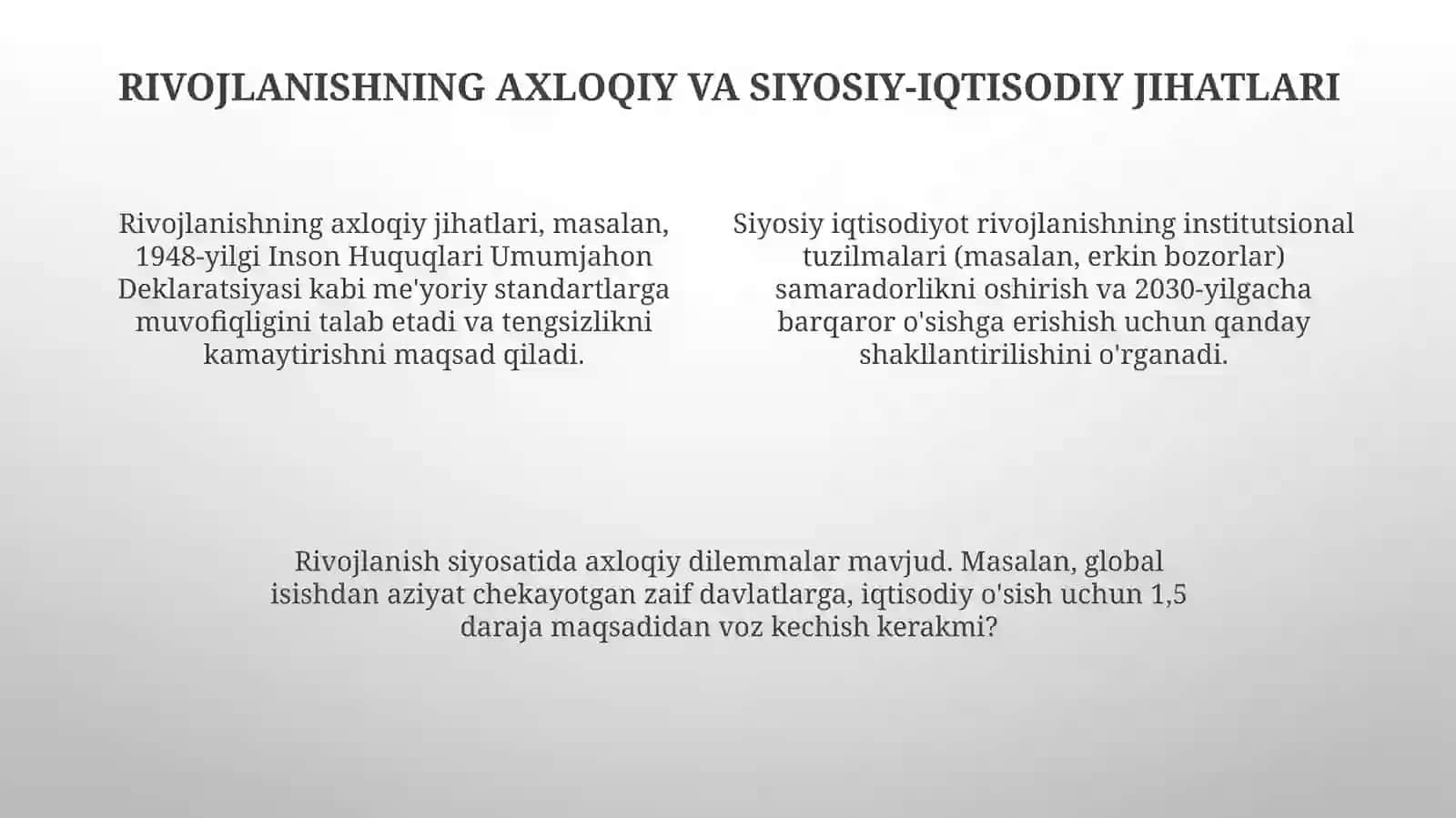 RIVOJLANISHNING AXLOQIY VA SIYOSIY-IQTISODIY JIHATLARI

Rivojlanishning axloqiy jihatlari, masalan, 1948-yilgi Inson Huquqlari Umumjahon Deklaratsiyasi kabi me'yoriy standartlarga muvofiqligini talab etadi va tengsizlikni kamaytirishni maqsad qiladi.

Siyosiy iqtisodiyot rivojlanishning institutsional tuzilmalari (masalan, erkin bozorlar) samaradorlikni oshirish va 2030-yilgacha barqaror o'sishga erishish uchun qanday shakllantirilishini o'rganadi.

Rivojlanish siyosatida axloqiy dilemmalar mavjud. Masalan, global isishdan aziyat chekayotgan zaif davlatlarga, iqtisodiy o'sish uchun 1,5 daraja maqsadidan voz kechish kerakmi?